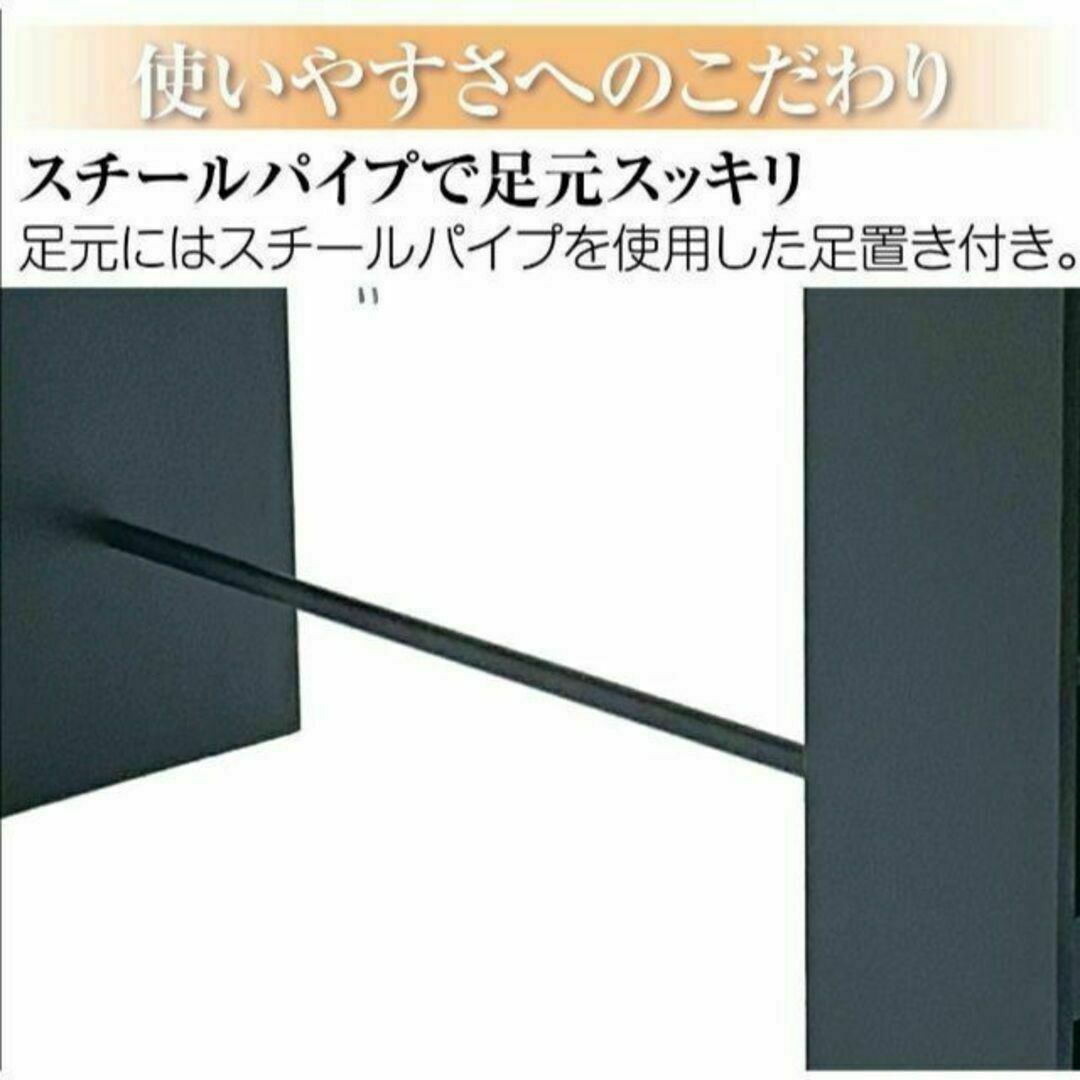 使いやすさへのこだわり

スチールパイプで足元スッキリ

足元にはスチールパイプを使用した足置き付き。